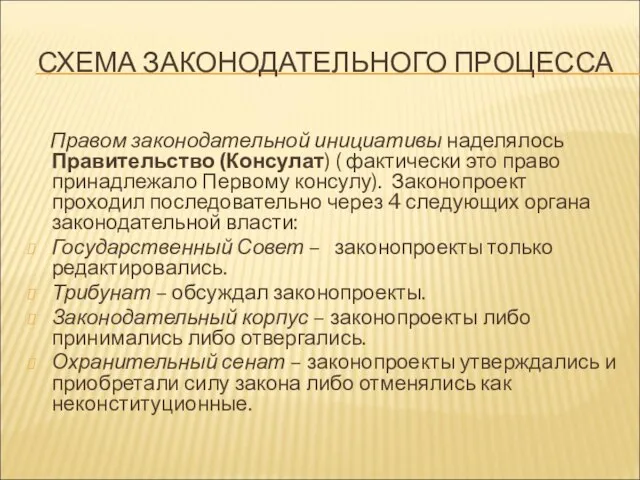 СХЕМА ЗАКОНОДАТЕЛЬНОГО ПРОЦЕССА

Правом законодательной инициативы наделялось Правительство (Консулат) ( фактически это право принадлежало Первому консулу). Законопроект проходил последовательно через 4 следующих органа законодательной власти:

Государственный Совет – законопроекты только редактировались.

Трибунат – обсуждал законопроекты.

Законодательный корпус – законопроекты либо принимались либо отвергались.

Охранительный сенат – законопроекты утверждались и приобретали силу закона либо отменялись как неконституционные.